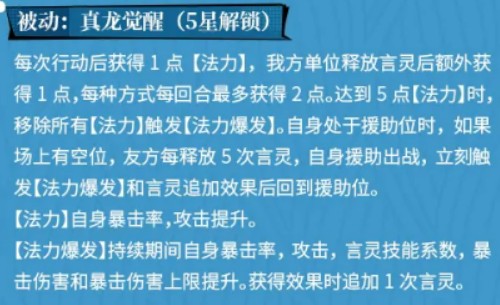 被动：真龙觉醒（5星解锁）

每次行动后获得 1 点【法力】，我方单位释放言灵后额外获得 1 点,每种方式每回合最多获得 2 点。达到 5 点【法力】时，移除所有【法力】触发【法力爆发】。自身处于援助位时，如果场上有空位，友方每释放 5 次言灵，自身援助出战，立刻触发【法力爆发】和言灵追加效果后回到援助位。
【法力】自身暴击率,攻击提升。
【法力爆发】持续期间自身暴击率，攻击，言灵技能系数，暴击伤害和暴击伤害上限提升。获得效果时追加 1 次言灵。